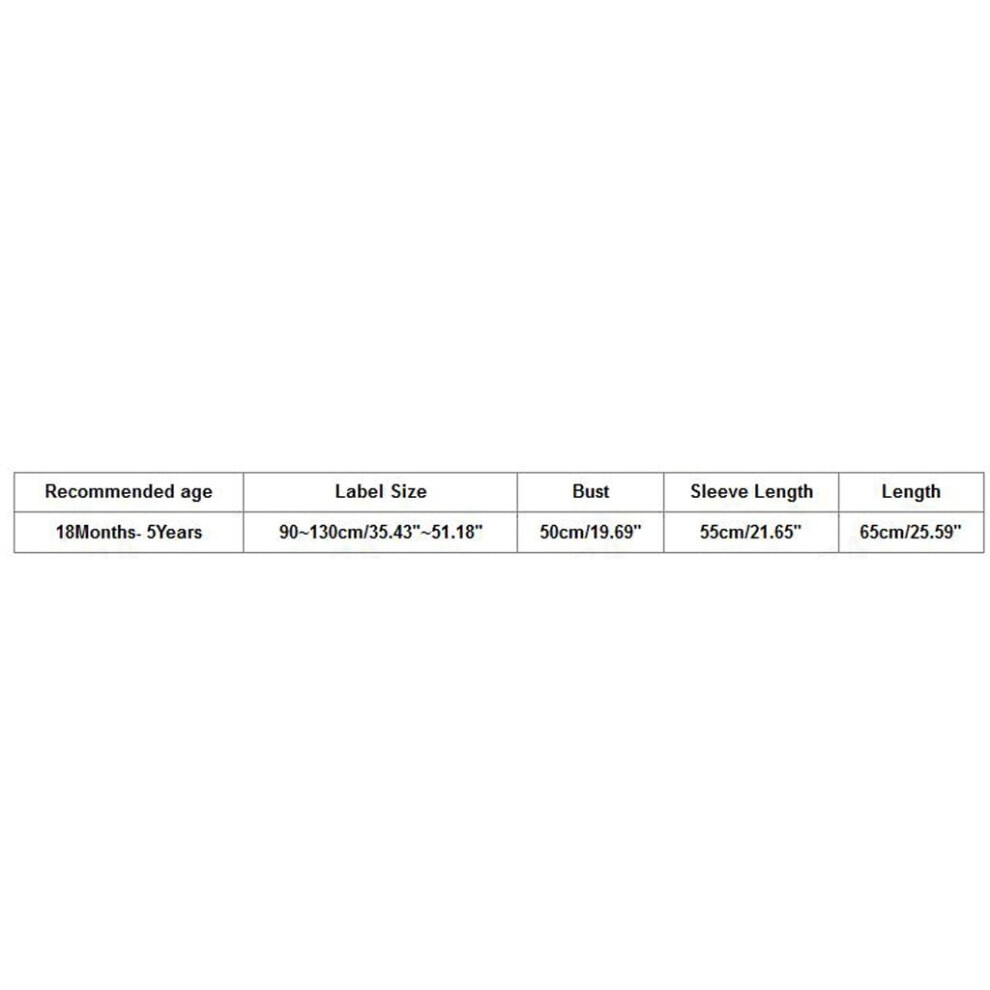 | Recommended age | Label Size | Bust | Sleeve Length | Length |
|---|---|---|---|---|
| 18Months- 5Years | 90~130cm/35.43"~51.18" | 50cm/19.69" | 55cm/21.65" | 65cm/25.59" |